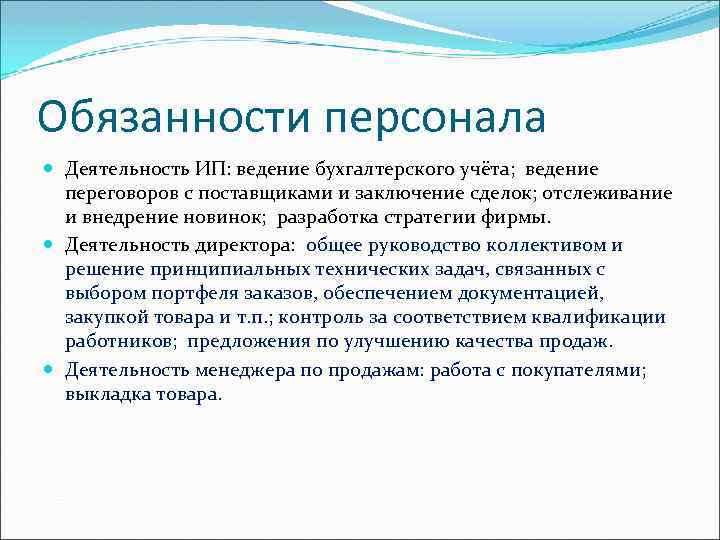 Обязанности персонала

Деятельность ИП: ведение бухгалтерского учёта; ведение переговоров с поставщиками и заключение сделок; отслеживание и внедрение новинок; разработка стратегии фирмы.

Деятельность директора: общее руководство коллективом и решение принципиальных технических задач, связанных с выбором портфеля заказов, обеспечением документацией, закупкой товара и т.п.; контроль за соответствием квалификации работников; предложения по улучшению качества продаж.

Деятельность менеджера по продажам: работа с покупателями; выкладка товара.